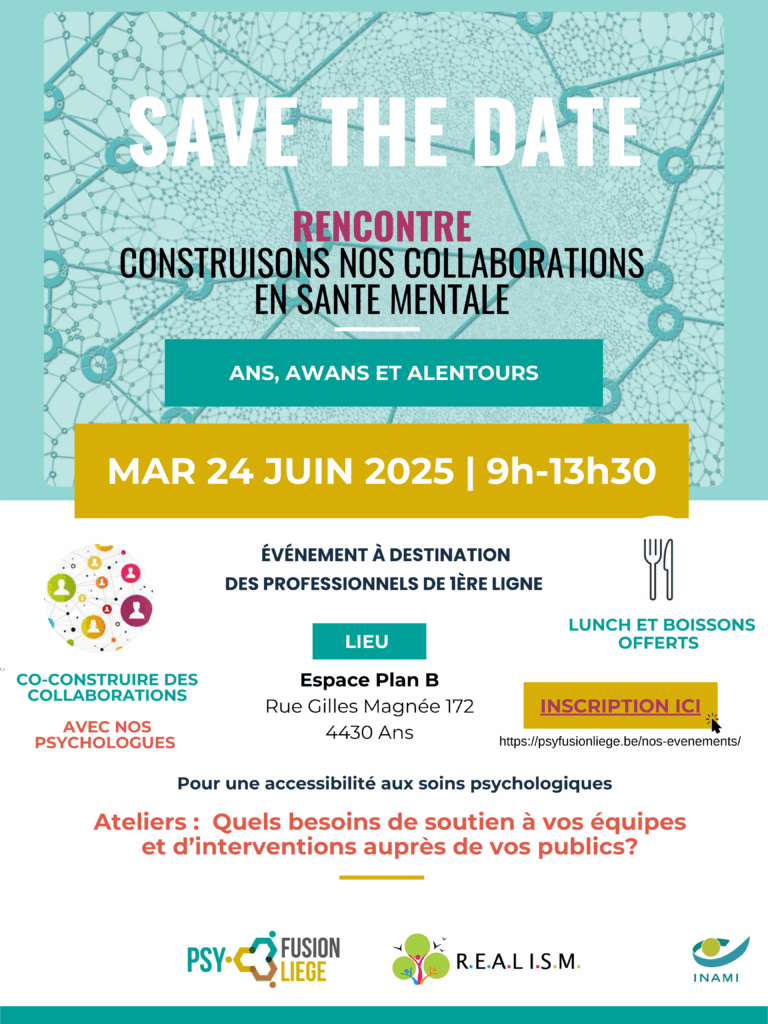 SAVE THE DATE

RENCONTRE
CONSTRUISONS NOS COLLABORATIONS EN SANTE MENTALE

ANS, AWANS ET ALENTOURS

MAR 24 JUIN 2025 | 9h-13h30

CO-CONSTRUIRE DES COLLABORATIONS

AVEC NOS PSYCHOLOGUES

ÉVÉNEMENT À DESTINATION DES PROFESSIONNELS DE 1ÈRE LIGNE

LIEU

Espace Plan B
Rue Gilles Magnée 172
4430 Ans

LUNCH ET BOISSONS OFFERTS

INSCRIPTION ICI

https://psyfusionliege.be/nos-evenements/

Pour une accessibilité aux soins psychologiques

Ateliers : Quels besoins de soutien à vos équipes et d'interventions auprès de vos publics?

PSY· FUSION LIEGE

R.E.A.L.I.S.M.

INAMI